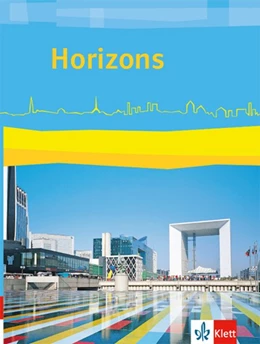 Horizons

Klett